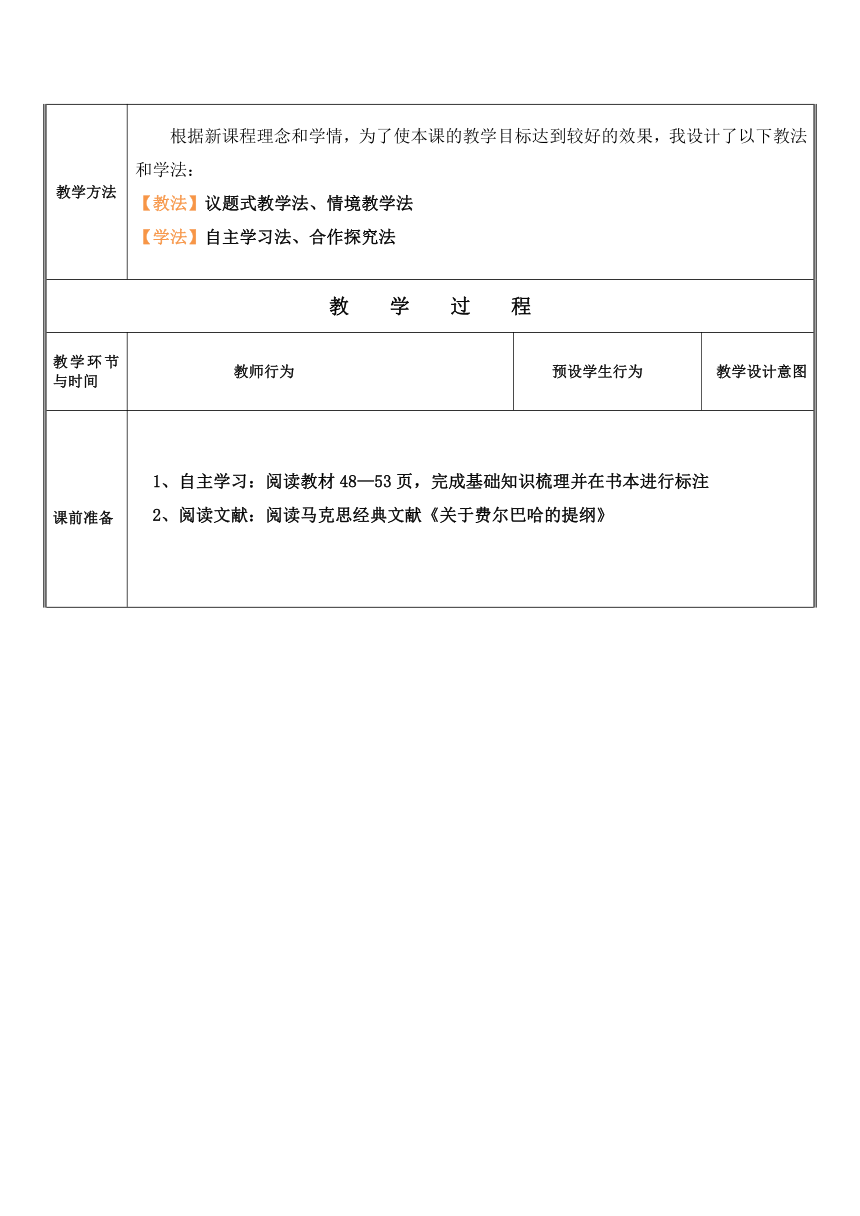 | 教学方法 | 根据新课程理念和学情，为了使本课的教学目标达到较好的效果，我设计了以下教法和学法：<br>【教法】议题式教学法、情境教学法<br>【学法】自主学习法、合作探究法 | | |
|---|---|---|---|
| 教　学　过　程 | | | |
| 教学环节与时间 | 教师行为 | 预设学生行为 | 教学设计意图 |
| 课前准备 | 1、自主学习：阅读教材 48—53 页，完成基础知识梳理并在书本进行标注<br>2、阅读文献：阅读马克思经典文献《关于费尔巴哈的提纲》 | | |